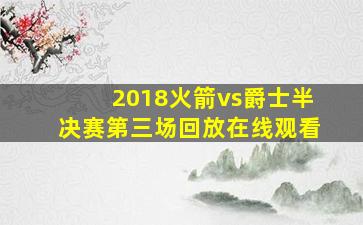 2018火箭vs爵士半决赛第三场回放在线观看